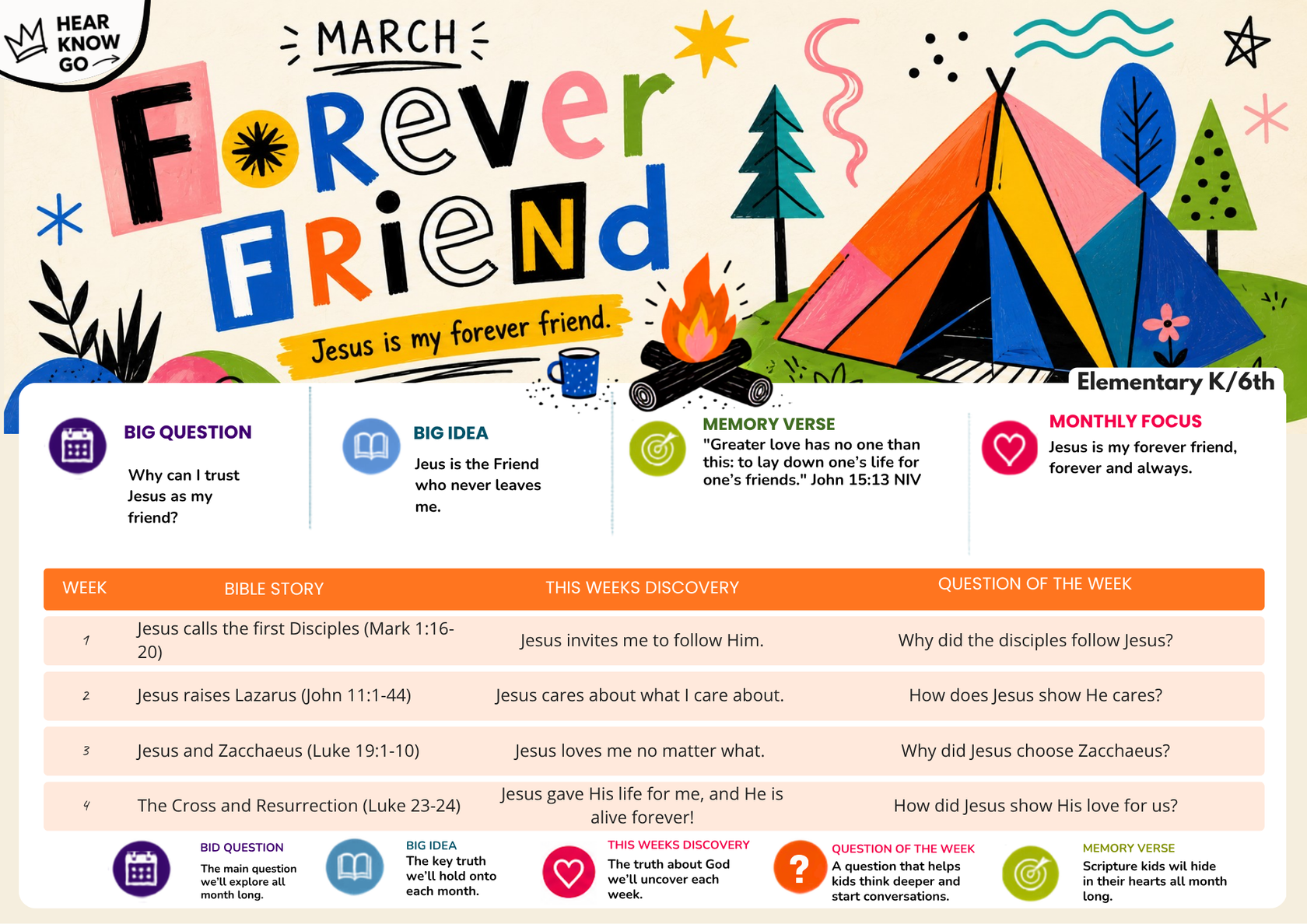 HEAR
KNOW
GO

MARCH

Forever
Friend

Jesus is my forever friend.

Elementary K/6th

BIG QUESTION

Why can I trust Jesus as my friend?

BIG IDEA

Jeus is the Friend who never leaves me.

MEMORY VERSE

"Greater love has no one than this: to lay down one's life for one's friends." John 15:13 NIV

MONTHLY FOCUS

Jesus is my forever friend, forever and always.

| WEEK | BIBLE STORY | THIS WEEKS DISCOVERY | QUESTION OF THE WEEK |
|---|---|---|---|
| 1 | Jesus calls the first Disciples (Mark 1:16-20) | Jesus invites me to follow Him. | Why did the disciples follow Jesus? |
| 2 | Jesus raises Lazarus (John 11:1-44) | Jesus cares about what I care about. | How does Jesus show He cares? |
| 3 | Jesus and Zacchaeus (Luke 19:1-10) | Jesus loves me no matter what. | Why did Jesus choose Zacchaeus? |
| 4 | The Cross and Resurrection (Luke 23-24) | Jesus gave His life for me, and He is alive forever! | How did Jesus show His love for us? |

BID QUESTION
The main question we'll explore all month long.

BIG IDEA
The key truth we'll hold onto each month.

THIS WEEKS DISCOVERY
The truth about God we'll uncover each week.

QUESTION OF THE WEEK
A question that helps kids think deeper and start conversations.

MEMORY VERSE
Scripture kids wil hide in their hearts all month long.